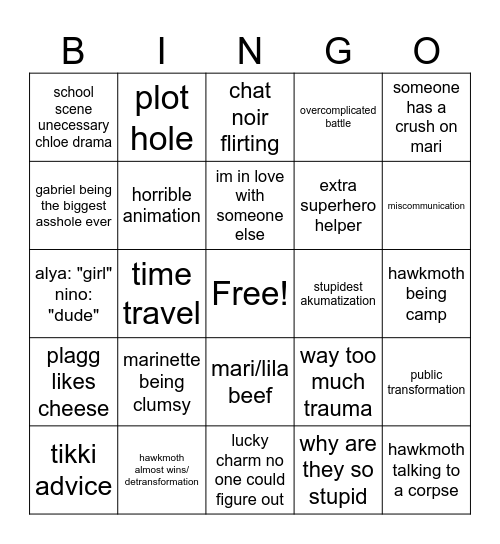 | B | I | N | G | O |
|---|---|---|---|---|
| school scene unecessary chloe drama | plot hole | chat noir flirting | overcomplicated battle | someone has a crush on mari |
| gabriel being the biggest asshole ever | horrible animation | im in love with someone else | extra superhero helper | miscommunication |
| alya: "girl" nino: "dude" | time travel | Free! | stupidest akumatization | hawkmoth being camp |
| plagg likes cheese | marinette being clumsy | mari/lila beef | way too much trauma | public transformation |
| tikki advice | hawkmoth almost wins/ detransformation | lucky charm no one could figure out | why are they so stupid | hawkmoth talking to a corpse |